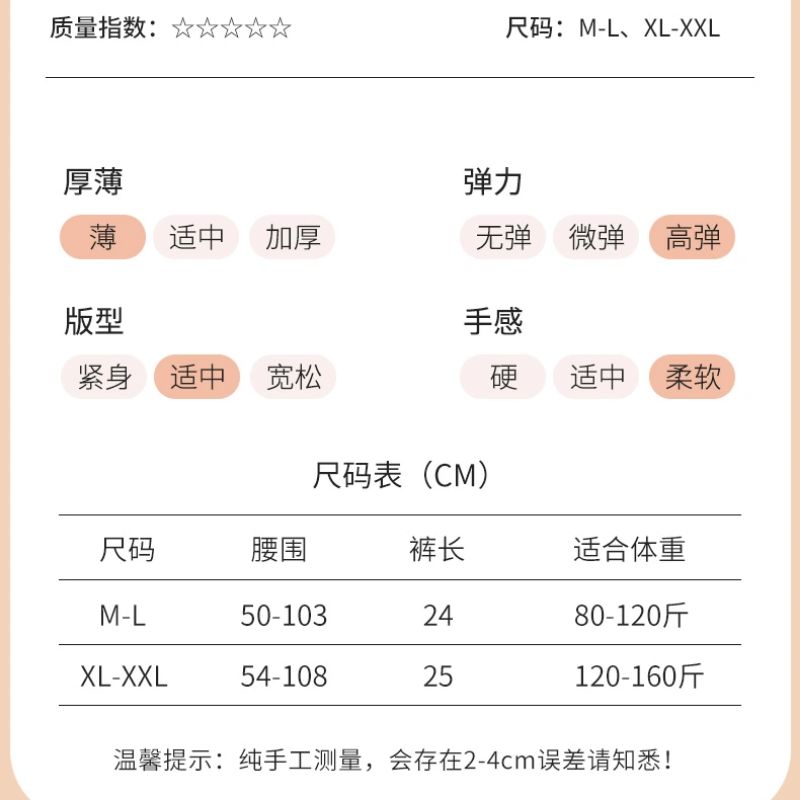 质量指数：☆☆☆☆☆

尺码：M-L、XL-XXL

厚薄

薄 适中 加厚

弹力

无弹 微弹 高弹

版型

紧身 适中 宽松

手感

硬 适中 柔软

尺码表（CM）

| 尺码 | 腰围 | 裤长 | 适合体重 |
|---|---|---|---|
| M-L | 50-103 | 24 | 80-120斤 |
| XL-XXL | 54-108 | 25 | 120-160斤 |

温馨提示：纯手工测量，会存在2-4cm误差请知悉！